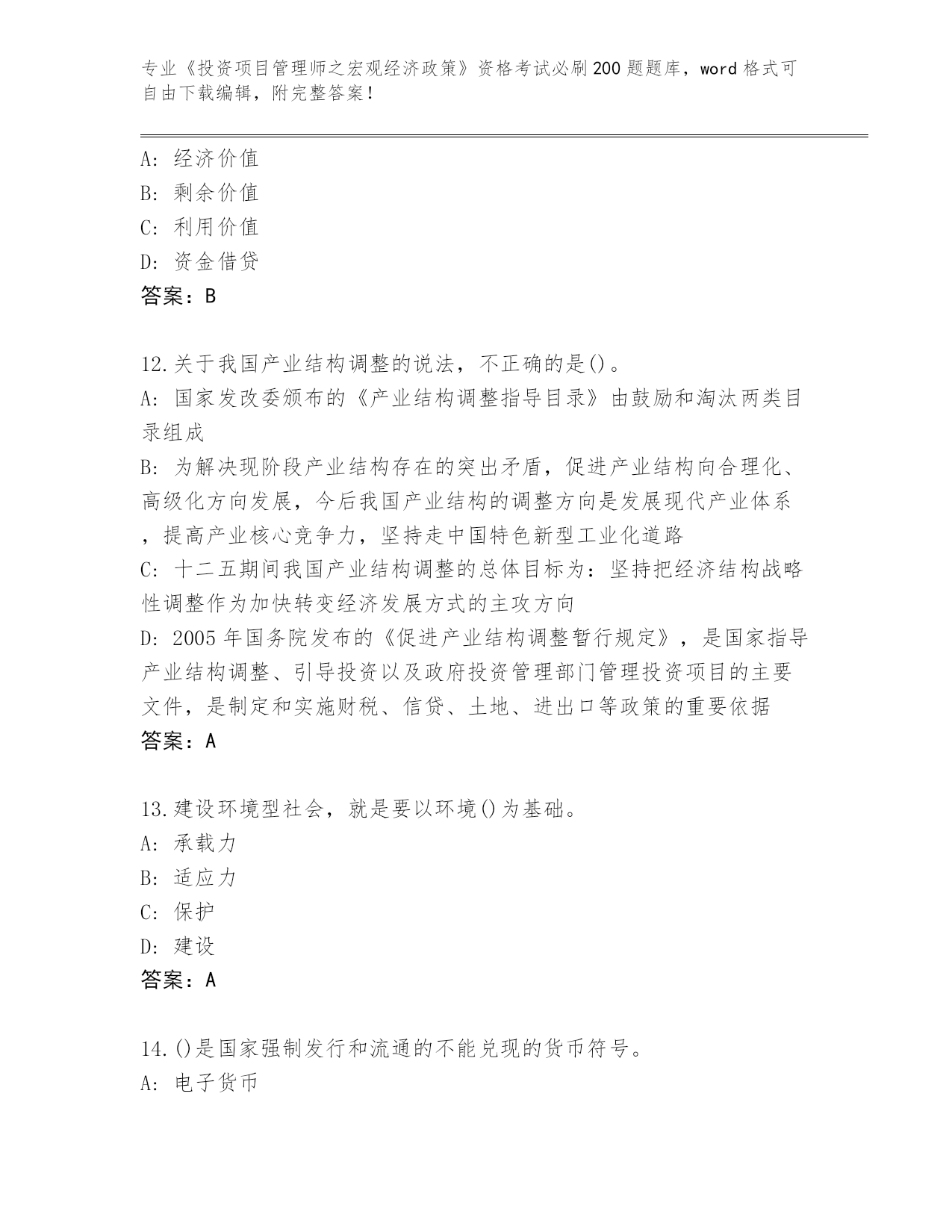 专业《投资项目管理师之宏观经济政策》资格考试必刷200题题库，word格式可自由下载编辑，附完整答案！

A：经济价值
B：剩余价值
C：利用价值
D：资金借贷
答案：B

12.关于我国产业结构调整的说法，不正确的是()。
A：国家发改委颁布的《产业结构调整指导目录》由鼓励和淘汰两类目录组成
B：为解决现阶段产业结构存在的突出矛盾，促进产业结构向合理化、高级化方向发展，今后我国产业结构的调整方向是发展现代产业体系，提高产业核心竞争力，坚持走中国特色新型工业化道路
C：十二五期间我国产业结构调整的总体目标为：坚持把经济结构战略性调整作为加快转变经济发展方式的主攻方向
D：2005年国务院发布的《促进产业结构调整暂行规定》，是国家指导产业结构调整、引导投资以及政府投资管理部门管理投资项目的主要文件，是制定和实施财税、信贷、土地、进出口等政策的重要依据
答案：A

13.建设环境型社会，就是要以环境()为基础。
A：承载力
B：适应力
C：保护
D：建设
答案：A

14.()是国家强制发行和流通的不能兑现的货币符号。
A：电子货币